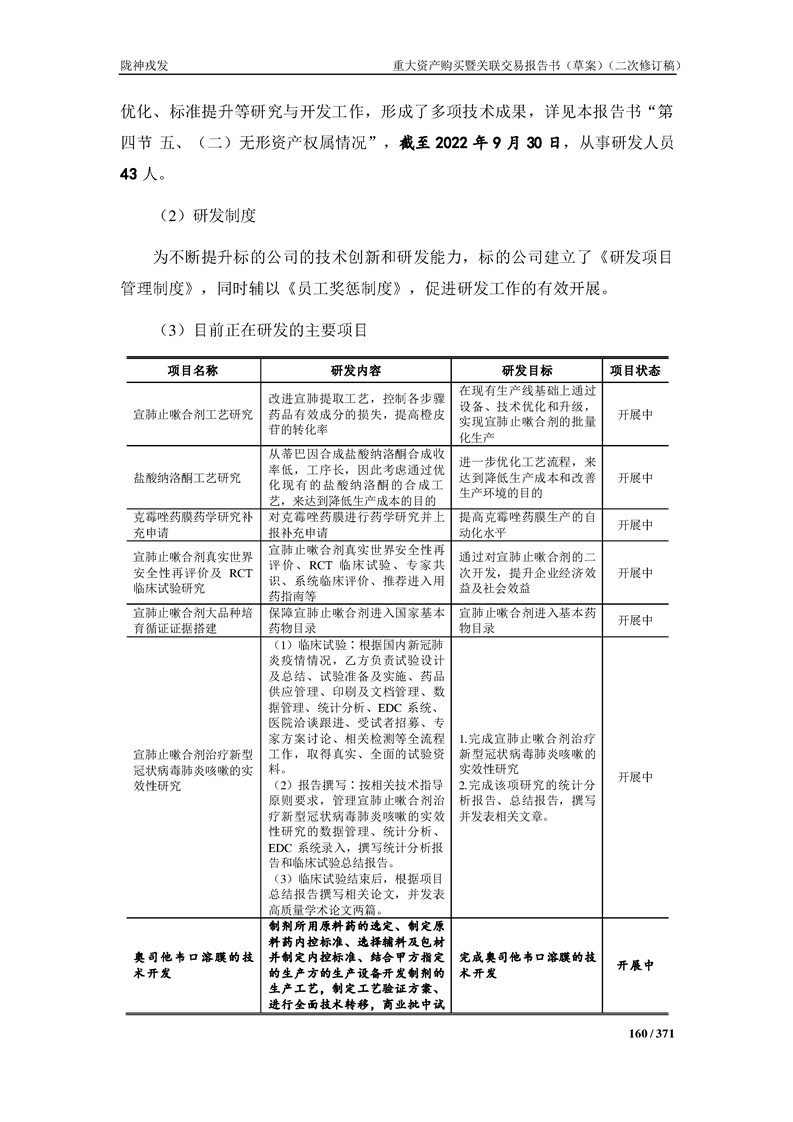 陇神戎发

重大资产购买暨关联交易报告书（草案）（二次修订稿）

优化、标准提升等研究与开发工作，形成了多项技术成果，详见本报告书“第四节 五、（二）无形资产权属情况”，截至 2022 年 9 月 30 日，从事研发人员 43 人。

（2）研发制度

为不断提升标的公司的技术创新和研发能力，标的公司建立了《研发项目管理制度》，同时辅以《员工奖惩制度》，促进研发工作的有效开展。

（3）目前正在研发的主要项目

| 项目名称 | 研发内容 | 研发目标 | 项目状态 |
|---|---|---|---|
| 宣肺止嗽合剂工艺研究 | 改进宣肺提取工艺，控制各步骤药品有效成分的损失，提高橙皮苷的转化率 | 在现有生产线基础上通过设备、技术优化和升级，实现宣肺止嗽合剂的批量化生产 | 开展中 |
| 盐酸纳洛酮工艺研究 | 从蒂巴因合成盐酸纳洛酮合成收率低，工序长，因此考虑通过优化现有的盐酸纳洛酮的合成工艺，来达到降低生产成本的目的 | 进一步优化工艺流程，来达到降低生产成本和改善生产环境的目的 | 开展中 |
| 克霉唑药膜药学研究补充申请 | 对克霉唑药膜进行药学研究并上报补充申请 | 提高克霉唑药膜生产的自动化水平 | 开展中 |
| 宣肺止嗽合剂真实世界安全性再评价及 RCT 临床试验研究 | 宣肺止嗽合剂真实世界安全性再评价、RCT 临床试验、专家共识、系统临床评价、推荐进入用药指南等 | 通过对宣肺止嗽合剂的二次开发，提升企业经济效益及社会效益 | 开展中 |
| 宣肺止嗽合剂大品种培育循证证据搭建 | 保障宣肺止嗽合剂进入国家基本药物目录 | 宣肺止嗽合剂进入基本药物目录 | 开展中 |
| 宣肺止嗽合剂治疗新型冠状病毒肺炎咳嗽的实效性研究 | （1）临床试验：根据国内新冠肺炎疫情情况，乙方负责试验设计及总结、试验准备及实施、药品供应管理、印刷及文档管理、数据管理、统计分析、EDC 系统、医院洽谈跟进、受试者招募、专家方案讨论、相关检测等全流程工作，取得真实、全面的试验资料。（2）报告撰写：按相关技术指导原则要求，管理宣肺止嗽合剂治疗新型冠状病毒肺炎咳嗽的实效性研究的数据管理、统计分析、EDC 系统录入，撰写统计分析报告和临床试验总结报告。（3）临床试验结束后，根据项目总结报告撰写相关论文，并发表高质量学术论文两篇。 | 1.完成宣肺止嗽合剂治疗新型冠状病毒肺炎咳嗽的实效性研究 2.完成该项研究的统计分析报告、总结报告，撰写并发表相关文章。 | 开展中 |
| 奥司他韦口溶膜的技术开发 | 制剂所用原料药的选定、制定原料药内控标准、选择辅料及包材并制定内控标准、结合甲方指定的生产方的生产设备开发制剂的生产工艺，制定工艺验证方案、进行全面技术转移，商业批中试 | 完成奥司他韦口溶膜的技术开发 | 开展中 |

160 / 371